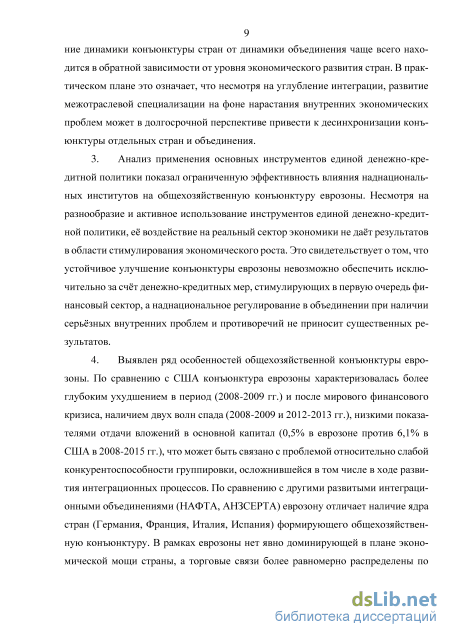 9

ние динамики конъюнктуры стран от динамики объединения чаще всего находится в обратной зависимости от уровня экономического развития стран. В практическом плане это означает, что несмотря на углубление интеграции, развитие межотраслевой специализации на фоне нарастания внутренних экономических проблем может в долгосрочной перспективе привести к десинхронизации конъюнктуры отдельных стран и объединения.

3. Анализ применения основных инструментов единой денежно-кредитной политики показал ограниченную эффективность влияния наднациональных институтов на общехозяйственную конъюнктуру еврозоны. Несмотря на разнообразие и активное использование инструментов единой денежно-кредитной политики, её воздействие на реальный сектор экономики не даёт результатов в области стимулирования экономического роста. Это свидетельствует о том, что устойчивое улучшение конъюнктуры еврозоны невозможно обеспечить исключительно за счёт денежно-кредитных мер, стимулирующих в первую очередь финансовый сектор, а наднациональное регулирование в объединении при наличии серьёзных внутренних проблем и противоречий не приносит существенных результатов.

4. Выявлен ряд особенностей общехозяйственной конъюнктуры еврозоны. По сравнению с США конъюнктура еврозоны характеризовалась более глубоким ухудшением в период (2008-2009 гг.) и после мирового финансового кризиса, наличием двух волн спада (2008-2009 и 2012-2013 гг.), низкими показателями отдачи вложений в основной капитал (0,5% в еврозоне против 6,1% в США в 2008-2015 гг.), что может быть связано с проблемой относительно слабой конкурентоспособности группировки, осложнившейся в том числе в ходе развития интеграционных процессов. По сравнению с другими развитыми интеграционными объединениями (НАФТА, АНЗСЕРТА) еврозону отличает наличие ядра стран (Германия, Франция, Италия, Испания) формирующего общехозяйственную конъюнктуру. В рамках еврозоны нет явно доминирующей в плане экономической мощи страны, а торговые связи более равномерно распределены по

dsLib.net
библиотека диссертаций